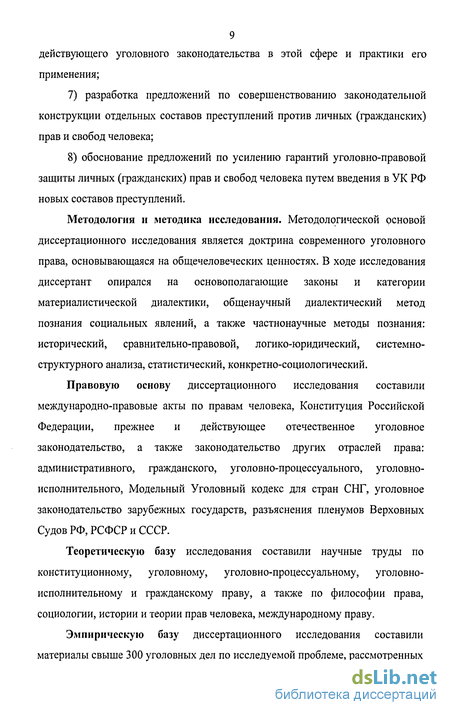 9

действующего уголовного законодательства в этой сфере и практики его применения;

7) разработка предложений по совершенствованию законодательной конструкции отдельных составов преступлений против личных (гражданских) прав и свобод человека;

8) обоснование предложений по усилению гарантий уголовно-правовой защиты личных (гражданских) прав и свобод человека путем введения в УК РФ новых составов преступлений.

Методология и методика исследования. Методологической основой диссертационного исследования является доктрина современного уголовного права, основывающаяся на общечеловеческих ценностях. В ходе исследования диссертант опирался на основополагающие законы и категории материалистической диалектики, общенаучный диалектический метод познания социальных явлений, а также частнонаучные методы познания: исторический, сравнительно-правовой, логико-юридический, системно-структурного анализа, статистический, конкретно-социологический.

Правовую основу диссертационного исследования составили международно-правовые акты по правам человека, Конституция Российской Федерации, прежнее и действующее отечественное уголовное законодательство, а также законодательство других отраслей права: административного, гражданского, уголовно-процессуального, уголовно-исполнительного, Модельный Уголовный кодекс для стран СНГ, уголовное законодательство зарубежных государств, разъяснения пленумов Верховных Судов РФ, РСФСР и СССР.

Теоретическую базу исследования составили научные труды по конституционному, уголовному, уголовно-процессуальному, уголовно-исполнительному и гражданскому праву, а также по философии права, социологии, истории и теории прав человека, международному праву.

Эмпирическую базу диссертационного исследования составили материалы свыше 300 уголовных дел по исследуемой проблеме, рассмотренных

dsLib.net
библиотека диссертаций